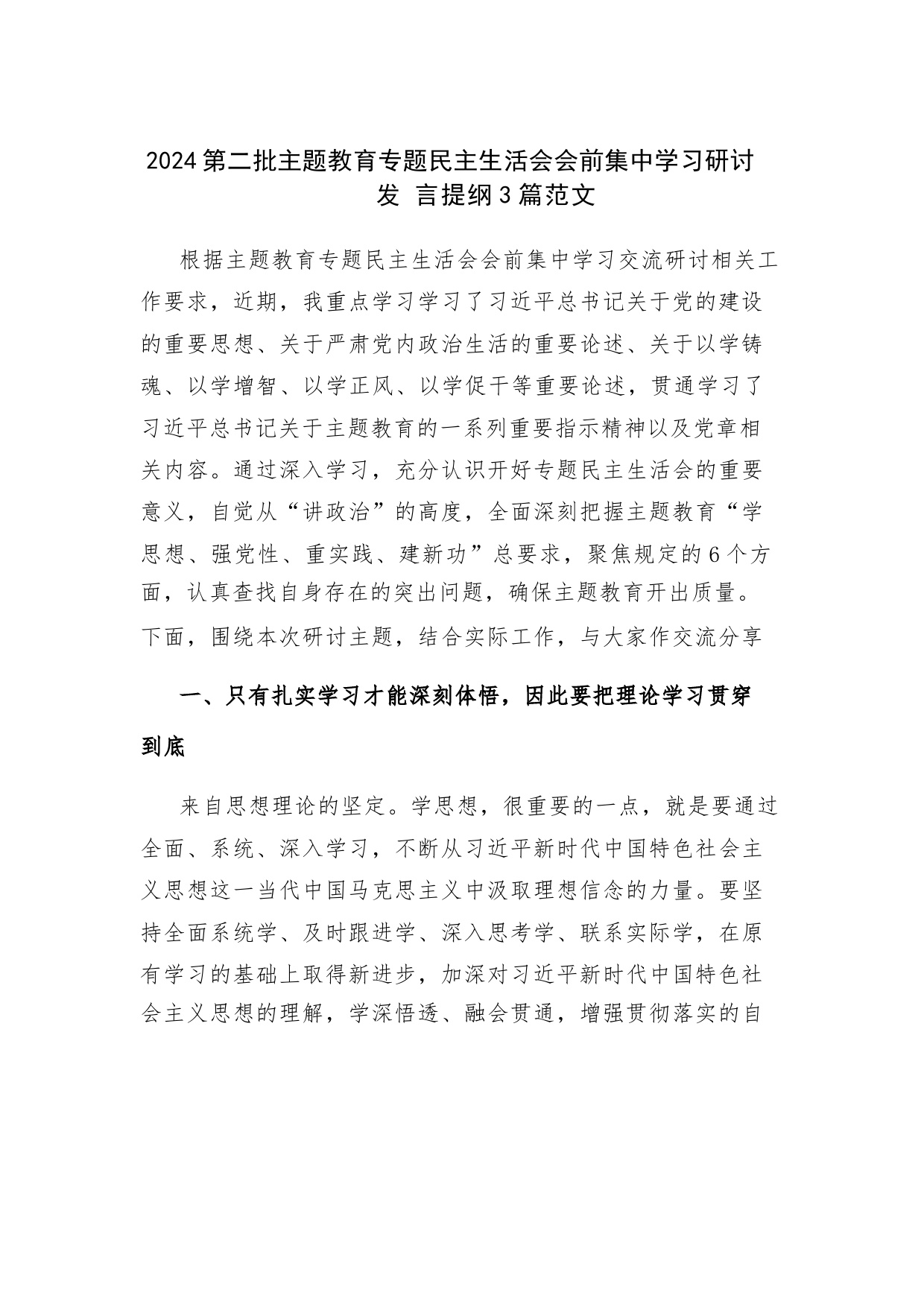 2024第二批主题教育专题民主生活会会前集中学习研讨发 言提纲3篇范文

根据主题教育专题民主生活会会前集中学习交流研讨相关工作要求，近期，我重点学习学习了习近平总书记关于党的建设的重要思想、关于严肃党内政治生活的重要论述、关于以学铸魂、以学增智、以学正风、以学促干等重要论述，贯通学习了习近平总书记关于主题教育的一系列重要指示精神以及党章相关内容。通过深入学习，充分认识开好专题民主生活会的重要意义，自觉从“讲政治”的高度，全面深刻把握主题教育“学思想、强党性、重实践、建新功”总要求，聚焦规定的6个方面，认真查找自身存在的突出问题，确保主题教育开出质量。下面，围绕本次研讨主题，结合实际工作，与大家作交流分享

一、只有扎实学习才能深刻体悟，因此要把理论学习贯穿到底

来自思想理论的坚定。学思想，很重要的一点，就是要通过全面、系统、深入学习，不断从习近平新时代中国特色社会主义思想这一当代中国马克思主义中汲取理想信念的力量。要坚持全面系统学、及时跟进学、深入思考学、联系实际学，在原有学习的基础上取得新进步，加深对习近平新时代中国特色社会主义思想的理解，学深悟透、融会贯通，增强贯彻落实的自